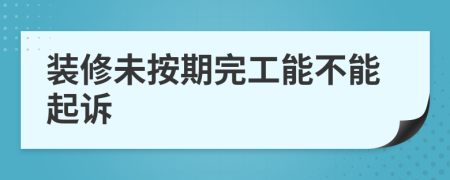 装修未按期完工能不能起诉